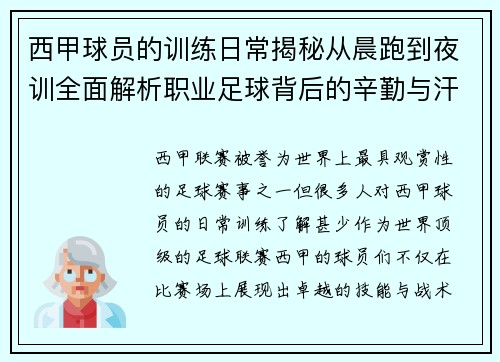 西甲球员的训练日常揭秘从晨跑到夜训全面解析职业足球背后的辛勤与汗

西甲联赛被誉为世界上最具观赏性的足球赛事之一但很多人对西甲球员的日常训练了解甚少作为世界顶级的足球联赛西甲的球员们不仅在比赛场上展现出卓越的技能与战术